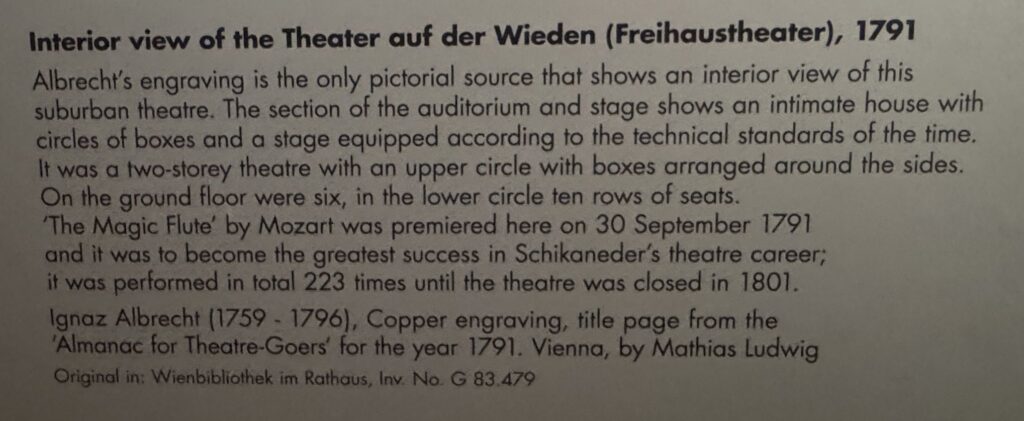 Interior view of the Theater auf der Wieden (Freihaustheater), 1791

Albrecht's engraving is the only pictorial source that shows an interior view of this suburban theatre. The section of the auditorium and stage shows an intimate house with circles of boxes and a stage equipped according to the technical standards of the time. It was a two-storey theatre with an upper circle with boxes arranged around the sides. On the ground floor were six, in the lower circle ten rows of seats. 'The Magic Flute' by Mozart was premiered here on 30 September 1791 and it was to become the greatest success in Schikaneder's theatre career; it was performed in total 223 times until the theatre was closed in 1801.

Ignaz Albrecht (1759 - 1796), Copper engraving, title page from the 'Almanac for Theatre-Goers' for the year 1791. Vienna, by Mathias Ludwig

Original in: Wienbibliothek im Rathaus, Inv. No. G 83.479